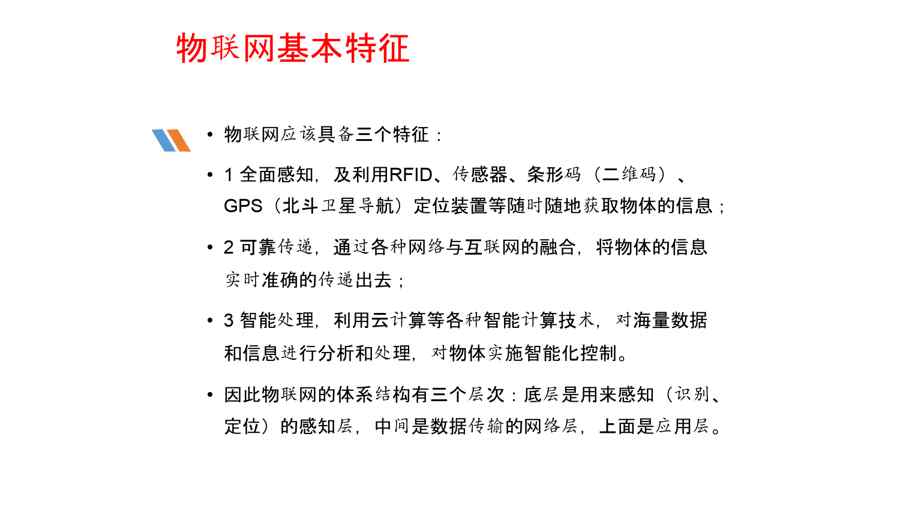 物联网基本特征

• 物联网应该具备三个特征：

• 1 全面感知，及利用RFID、传感器、条形码（二维码）、GPS（北斗卫星导航）定位装置等随时随地获取物体的信息；

• 2 可靠传递，通过各种网络与互联网的融合，将物体的信息实时准确的传递出去；

• 3 智能处理，利用云计算等各种智能计算技术，对海量数据和信息进行分析和处理，对物体实施智能化控制。

• 因此物联网的体系结构有三个层次：底层是用来感知（识别、定位）的感知层，中间是数据传输的网络层，上面是应用层。